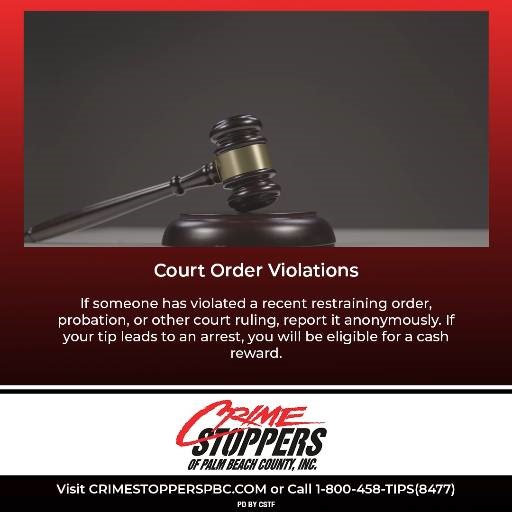 Court Order Violations

If someone has violated a recent restraining order, probation, or other court ruling, report it anonymously. If your tip leads to an arrest, you will be eligible for a cash reward.

CRIME
STOPPERS
OF PALM BEACH COUNTY, INC.

Visit CRIMESTOPPERSPBC.COM or Call 1-800-458-TIPS(8477)

PD BY CSTF